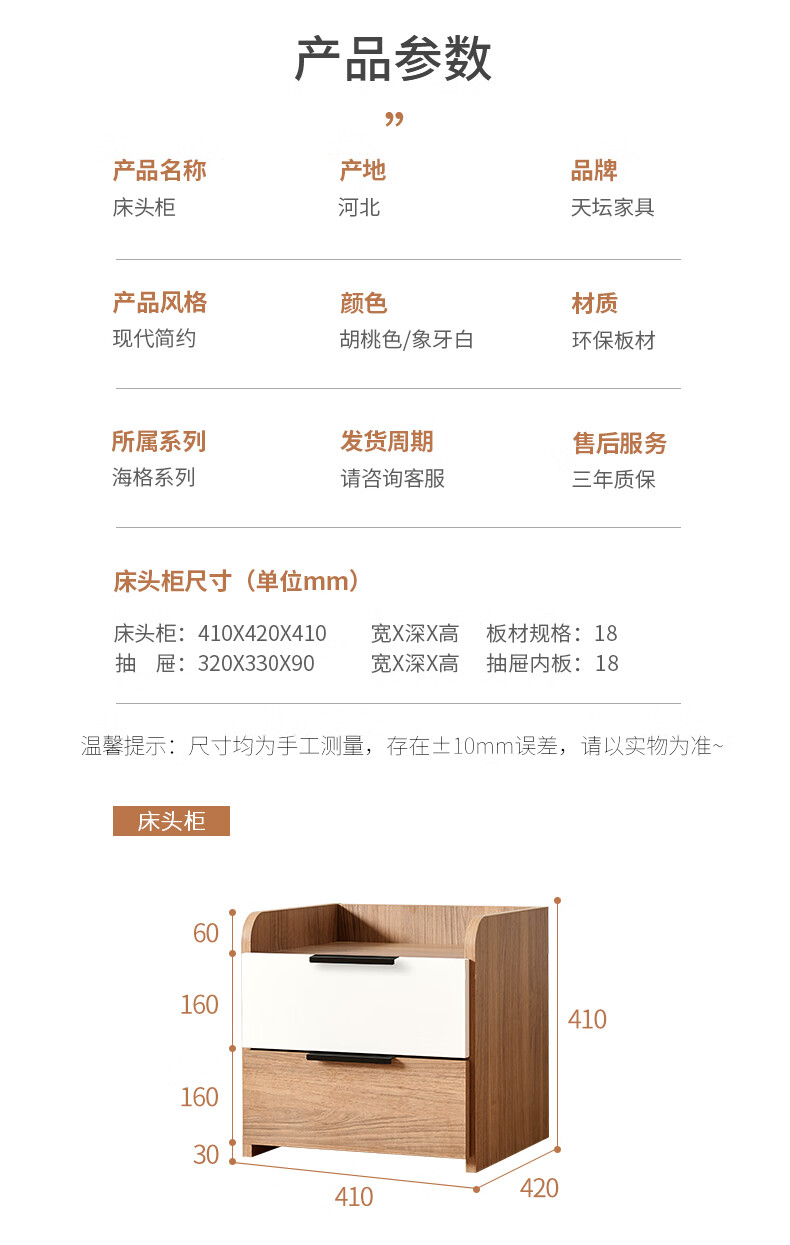 产品参数

”

产品名称
床头柜

产地
河北

品牌
天坛家具

产品风格
现代简约

颜色
胡桃色/象牙白

材质
环保板材

所属系列
海格系列

发货周期
请咨询客服

售后服务
三年质保

床头柜尺寸（单位mm）

床头柜：410X420X410 宽X深X高 板材规格：18
抽 屉：320X330X90 宽X深X高 抽屉内板：18

温馨提示：尺寸均为手工测量，存在±10mm误差，请以实物为准~

床头柜

60
160
160
30
410
410
420